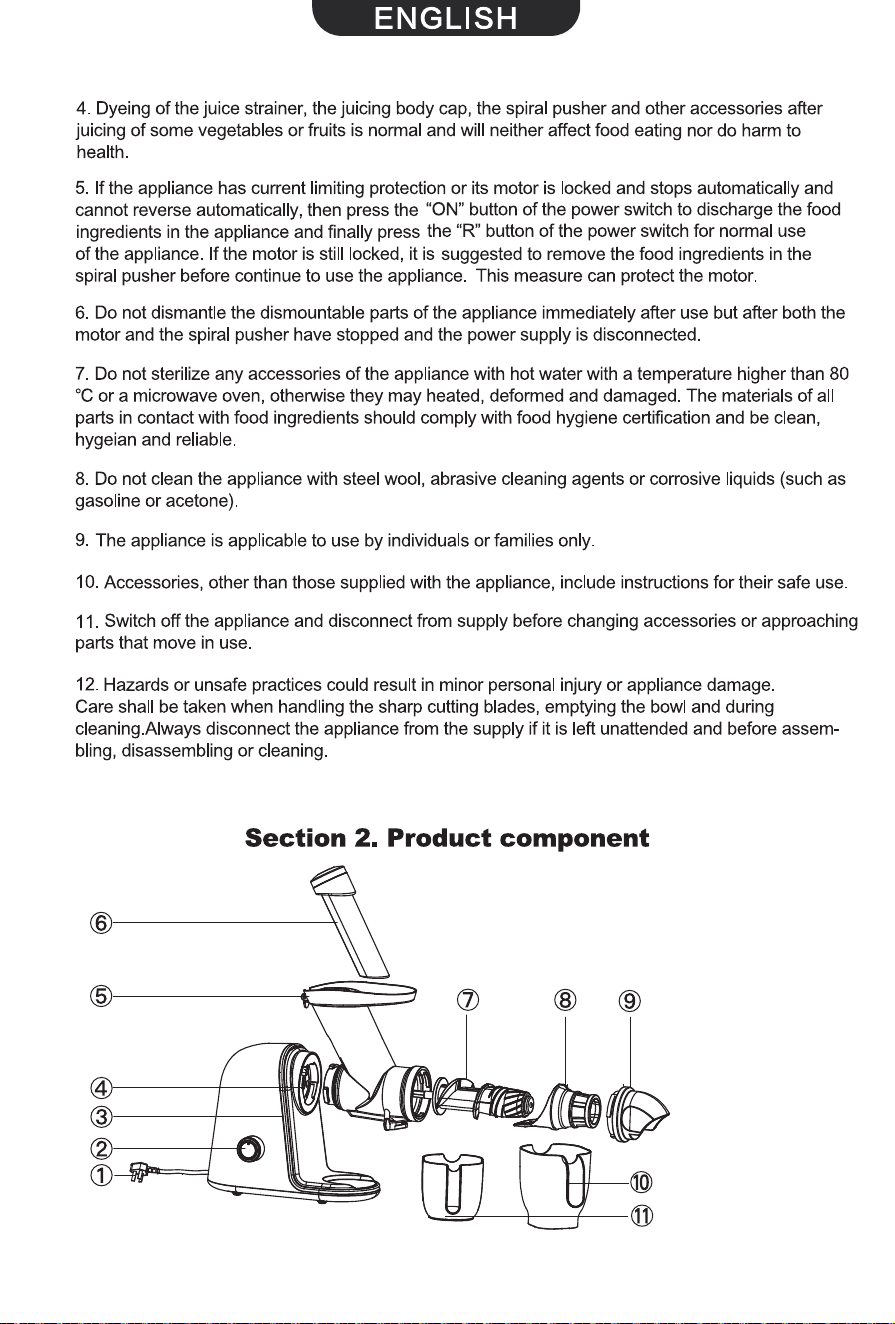 ENGLISH

4. Dyeing of the juice strainer, the juicing body cap, the spiral pusher and other accessories after juicing of some vegetables or fruits is normal and will neither affect food eating nor do harm to health.

5. If the appliance has current limiting protection or its motor is locked and stops automatically and cannot reverse automatically, then press the "ON" button of the power switch to discharge the food ingredients in the appliance and finally press the "R" button of the power switch for normal use of the appliance. If the motor is still locked, it is suggested to remove the food ingredients in the spiral pusher before continue to use the appliance. This measure can protect the motor.

6. Do not dismantle the dismountable parts of the appliance immediately after use but after both the motor and the spiral pusher have stopped and the power supply is disconnected.

7. Do not sterilize any accessories of the appliance with hot water with a temperature higher than 80 °C or a microwave oven, otherwise they may heated, deformed and damaged. The materials of all parts in contact with food ingredients should comply with food hygiene certification and be clean, hygeian and reliable.

8. Do not clean the appliance with steel wool, abrasive cleaning agents or corrosive liquids (such as gasoline or acetone).

9. The appliance is applicable to use by individuals or families only.

10. Accessories, other than those supplied with the appliance, include instructions for their safe use.

11. Switch off the appliance and disconnect from supply before changing accessories or approaching parts that move in use.

12. Hazards or unsafe practices could result in minor personal injury or appliance damage.
Care shall be taken when handling the sharp cutting blades, emptying the bowl and during cleaning.Always disconnect the appliance from the supply if it is left unattended and before assembling, disassembling or cleaning.

Section 2. Product component

⑥
⑤
⑦
⑧
⑨
④
③
②
①
⑩
⑪